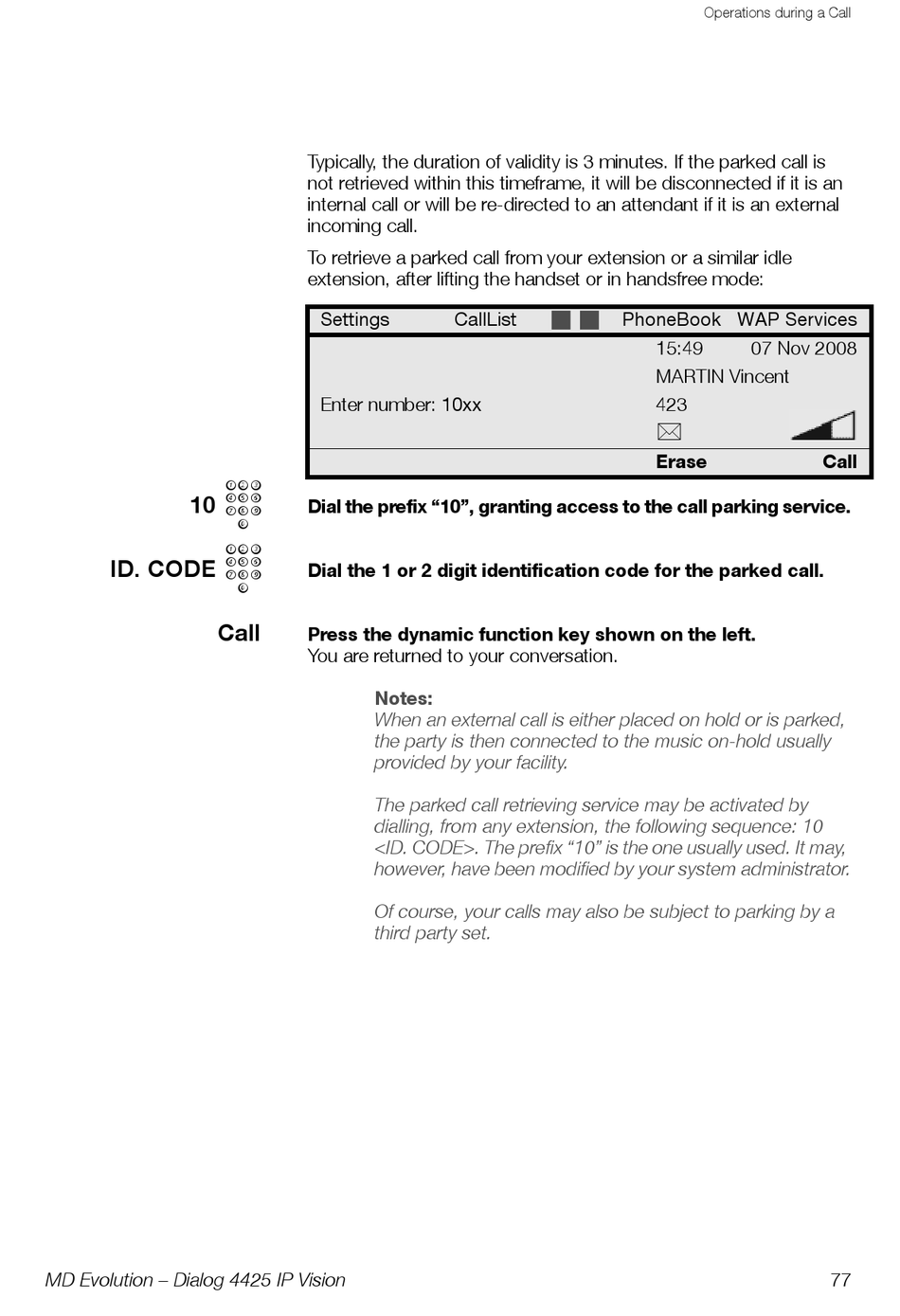 Operations during a Call

Typically, the duration of validity is 3 minutes. If the parked call is not retrieved within this timeframe, it will be disconnected if it is an internal call or will be re-directed to an attendant if it is an external incoming call.

To retrieve a parked call from your extension or a similar idle extension, after lifting the handset or in handsfree mode:

Settings CallList PhoneBook WAP Services
15:49 07 Nov 2008
MARTIN Vincent
Enter number: 10xx 423
Erase Call

10 Dial the prefix “10”, granting access to the call parking service.

ID. CODE Dial the 1 or 2 digit identification code for the parked call.

Call Press the dynamic function key shown on the left.
You are returned to your conversation.

Notes:
When an external call is either placed on hold or is parked, the party is then connected to the music on-hold usually provided by your facility.

The parked call retrieving service may be activated by dialling, from any extension, the following sequence: 10 <ID. CODE>. The prefix “10” is the one usually used. It may, however, have been modified by your system administrator.

Of course, your calls may also be subject to parking by a third party set.

MD Evolution – Dialog 4425 IP Vision 77